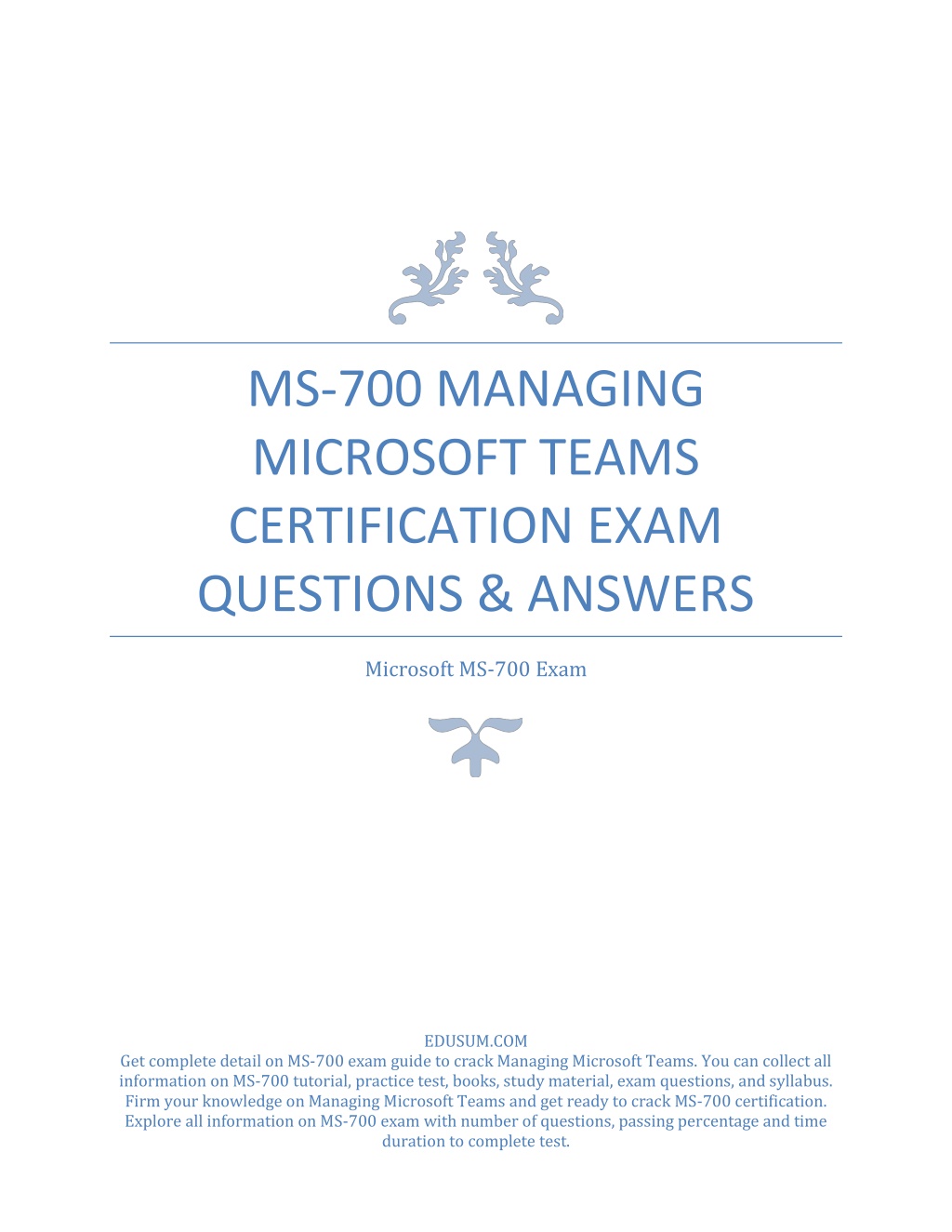 MS-700 MANAGING MICROSOFT TEAMS CERTIFICATION EXAM QUESTIONS & ANSWERS

Microsoft MS-700 Exam

EDUSUM.COM
Get complete detail on MS-700 exam guide to crack Managing Microsoft Teams. You can collect all information on MS-700 tutorial, practice test, books, study material, exam questions, and syllabus. Firm your knowledge on Managing Microsoft Teams and get ready to crack MS-700 certification. Explore all information on MS-700 exam with number of questions, passing percentage and time duration to complete test.